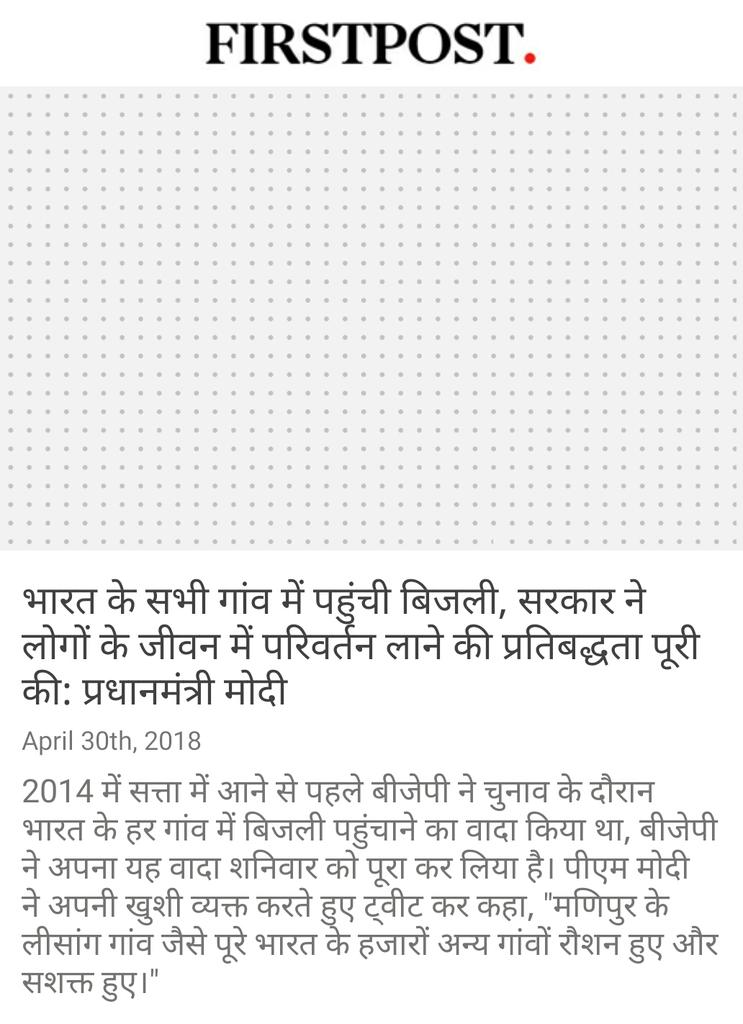 FIRSTPOST.

भारत के सभी गांव में पहुंची बिजली, सरकार ने लोगों के जीवन में परिवर्तन लाने की प्रतिबद्धता पूरी की: प्रधानमंत्री मोदी

April 30th, 2018

2014 में सत्ता में आने से पहले बीजेपी ने चुनाव के दौरान भारत के हर गांव में बिजली पहुंचाने का वादा किया था, बीजेपी ने अपना यह वादा शनिवार को पूरा कर लिया है। पीएम मोदी ने अपनी खुशी व्यक्त करते हुए ट्वीट कर कहा, "मणिपुर के लीसांग गांव जैसे पूरे भारत के हजारों अन्य गांवों रौशन हुए और सशक्त हुए।"